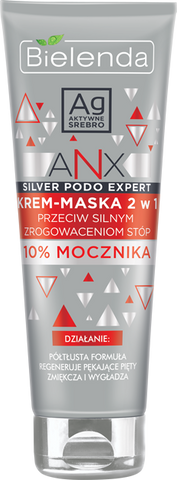 Bielenda

Ag
AKTYWNE SREBRO

ANX
SILVER PODO EXPERT

KREM-MASKA 2 w 1
PRZECIW SILNYM ZROGOWACENIOM STÓP

10% MOCZNIKA

DZIAŁANIE:

PÓŁTŁUSTA FORMUŁA
REGENERUJE PĘKAJĄCE PIĘTY
ZMIĘKCZA I WYGŁADZA